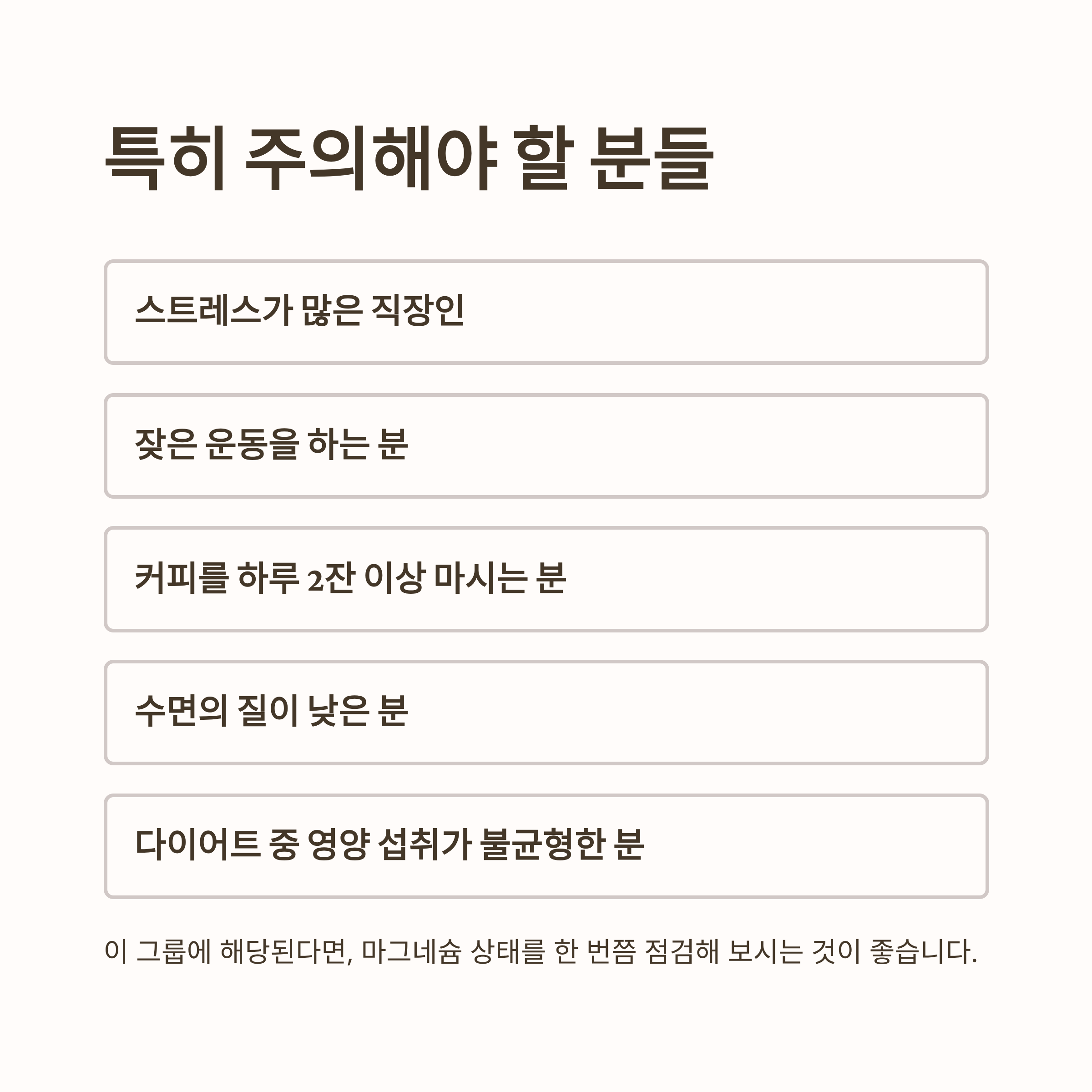 특히 주의해야 할 분들

스트레스가 많은 직장인

잦은 운동을 하는 분

커피를 하루 2잔 이상 마시는 분

수면의 질이 낮은 분

다이어트 중 영양 섭취가 불균형한 분

이 그룹에 해당된다면, 마그네슘 상태를 한 번쯤 점검해 보시는 것이 좋습니다.